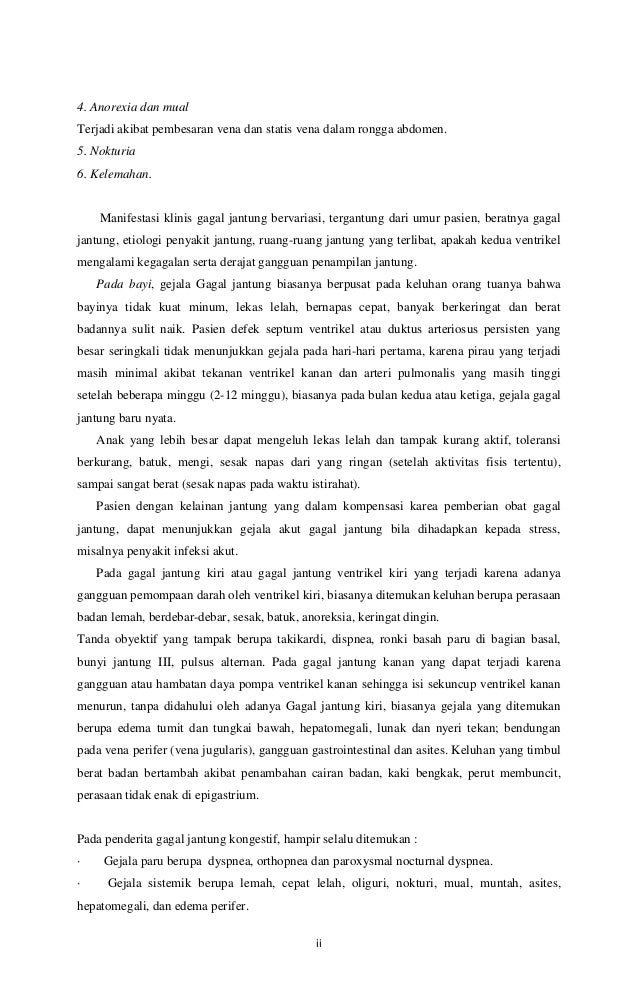 4. Anorexia dan mual
Terjadi akibat pembesaran vena dan statis vena dalam rongga abdomen.
5. Nokturia
6. Kelemahan.

Manifestasi klinis gagal jantung bervariasi, tergantung dari umur pasien, beratnya gagal jantung, etiologi penyakit jantung, ruang-ruang jantung yang terlibat, apakah kedua ventrikel mengalami kegagalan serta derajat gangguan penampilan jantung.

Pada bayi, gejala Gagal jantung biasanya berpusat pada keluhan orang tuanya bahwa bayinya tidak kuat minum, lekas lelah, bernapas cepat, banyak berkeringat dan berat badannya sulit naik. Pasien defek septum ventrikel atau duktus arteriosus persisten yang besar seringkali tidak menunjukkan gejala pada hari-hari pertama, karena pirau yang terjadi masih minimal akibat tekanan ventrikel kanan dan arteri pulmonalis yang masih tinggi setelah beberapa minggu (2-12 minggu), biasanya pada bulan kedua atau ketiga, gejala gagal jantung baru nyata.

Anak yang lebih besar dapat mengeluh lekas lelah dan tampak kurang aktif, toleransi berkurang, batuk, mengi, sesak napas dari yang ringan (setelah aktivitas fisis tertentu), sampai sangat berat (sesak napas pada waktu istirahat).

Pasien dengan kelainan jantung yang dalam kompensasi karea pemberian obat gagal jantung, dapat menunjukkan gejala akut gagal jantung bila dihadapkan kepada stress, misalnya penyakit infeksi akut.

Pada gagal jantung kiri atau gagal jantung ventrikel kiri yang terjadi karena adanya gangguan pemompaan darah oleh ventrikel kiri, biasanya ditemukan keluhan berupa perasaan badan lemah, berdebar-debar, sesak, batuk, anoreksia, keringat dingin.
Tanda obyektif yang tampak berupa takikardi, dispnea, ronki basah paru di bagian basal, bunyi jantung III, pulsus alternan. Pada gagal jantung kanan yang dapat terjadi karena gangguan atau hambatan daya pompa ventrikel kanan sehingga isi sekuncup ventrikel kanan menurun, tanpa didahului oleh adanya Gagal jantung kiri, biasanya gejala yang ditemukan berupa edema tumit dan tungkai bawah, hepatomegali, lunak dan nyeri tekan; bendungan pada vena perifer (vena jugularis), gangguan gastrointestinal dan asites. Keluhan yang timbul berat badan bertambah akibat penambahan cairan badan, kaki bengkak, perut membuncit, perasaan tidak enak di epigastrium.

Pada penderita gagal jantung kongestif, hampir selalu ditemukan :
· Gejala paru berupa dyspnea, orthopnea dan paroxysmal nocturnal dyspnea.
· Gejala sistemik berupa lemah, cepat lelah, oliguri, nokturi, mual, muntah, asites, hepatomegali, dan edema perifer.

ii